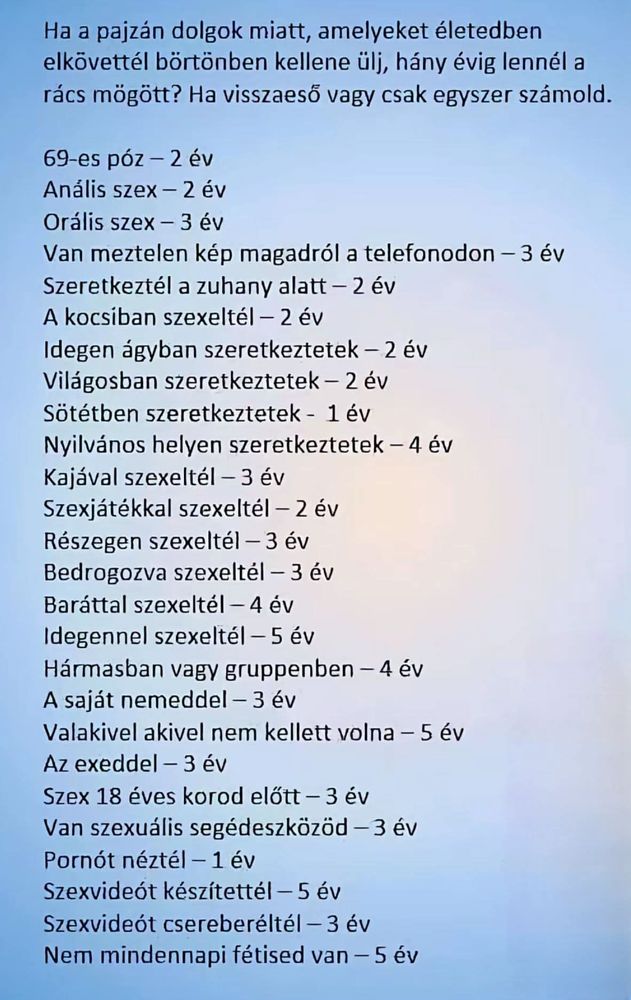 Ha a pajzán dolgok miatt, amelyeket életedben elkövettél börtönben kellene ülj, hány évig lennél a rács mögött? Ha visszaeső vagy csak egyszer számold.

69-es póz – 2 év
Anális szex – 2 év
Orális szex – 3 év
Van meztelen kép magadról a telefonodon – 3 év
Szeretkeztél a zuhany alatt – 2 év
A kocsiban szexeltél – 2 év
Idegen ágyban szeretkeztetek – 2 év
Világosban szeretkeztetek – 2 év
Sötétben szeretkeztetek - 1 év
Nyilvános helyen szeretkeztetek – 4 év
Kajával szexeltél – 3 év
Szexjátékkal szexeltél – 2 év
Részegen szexeltél – 3 év
Bedrogozva szexeltél – 3 év
Baráttal szexeltél – 4 év
Idegennel szexeltél – 5 év
Hármasban vagy gruppenben – 4 év
A saját nemeddel – 3 év
Valakivel akivel nem kellett volna – 5 év
Az exeddel – 3 év
Szex 18 éves korod előtt – 3 év
Van szexuális segédeszközöd – 3 év
Pornót néztél – 1 év
Szexvideót készítettél – 5 év
Szexvideót csereberéltél – 3 év
Nem mindennapi fétised van – 5 év